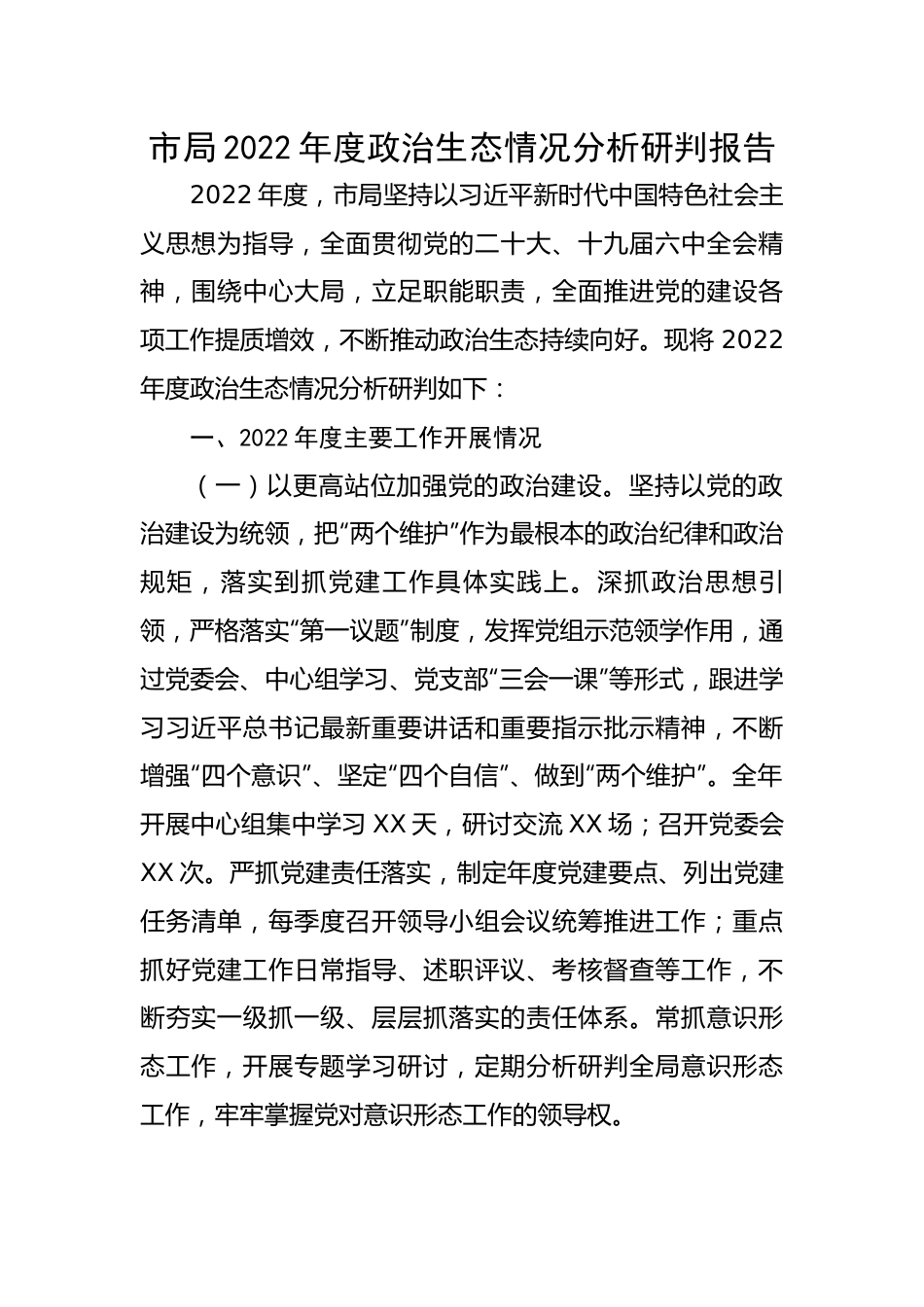 市局2022年度政治生态情况分析研判报告

2022年度，市局坚持以习近平新时代中国特色社会主义思想为指导，全面贯彻党的二十大、十九届六中全会精神，围绕中心大局，立足职能职责，全面推进党的建设各项工作提质增效，不断推动政治生态持续向好。现将2022年度政治生态情况分析研判如下：

一、2022年度主要工作开展情况

（一）以更高站位加强党的政治建设。坚持以党的政治建设为统领，把“两个维护”作为最根本的政治纪律和政治规矩，落实到抓党建工作具体实践上。深抓政治思想引领，严格落实“第一议题”制度，发挥党组示范领学作用，通过党委会、中心组学习、党支部“三会一课”等形式，跟进学习习近平总书记最新重要讲话和重要指示批示精神，不断增强“四个意识”、坚定“四个自信”、做到“两个维护”。全年开展中心组集中学习XX天，研讨交流XX场；召开党委会XX次。严抓党建责任落实，制定年度党建要点、列出党建任务清单，每季度召开领导小组会议统筹推进工作；重点抓好党建工作日常指导、述职评议、考核督查等工作，不断夯实一级抓一级、层层抓落实的责任体系。常抓意识形态工作，开展专题学习研讨，定期分析研判全局意识形态工作，牢牢掌握党对意识形态工作的领导权。